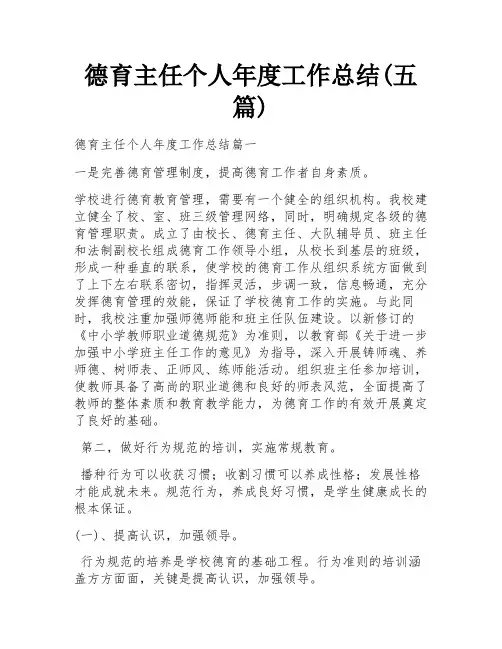 德育主任个人年度工作总结(五篇)

德育主任个人年度工作总结篇一

一是完善德育管理制度，提高德育工作者自身素质。

学校进行德育教育管理，需要有一个健全的组织机构。我校建立健全了校、室、班三级管理网络，同时，明确规定各级的德育管理职责。成立了由校长、德育主任、大队辅导员、班主任和法制副校长组成德育工作领导小组，从校长到基层的班级，形成一种垂直的联系，使学校的德育工作从组织系统方面做到了上下左右联系密切，指挥灵活，步调一致，信息畅通，充分发挥德育管理的效能，保证了学校德育工作的实施。与此同时，我校注重加强师德师能和班主任队伍建设。以新修订的《中小学教师职业道德规范》为准则，以教育部《关于进一步加强中小学班主任工作的意见》为指导，深入开展铸师魂、养师德、树师表、正师风、练师能活动。组织班主任参加培训，使教师具备了高尚的职业道德和良好的师表风范，全面提高了教师的整体素质和教育教学能力，为德育工作的有效开展奠定了良好的基础。

第二，做好行为规范的培训，实施常规教育。

播种行为可以收获习惯；收割习惯可以养成性格；发展性格才能成就未来。规范行为，养成良好习惯，是学生健康成长的根本保证。

(一)、提高认识，加强领导。

行为规范的培养是学校德育的基础工程。行为准则的培训涵盖方方面面，关键是提高认识，加强领导。